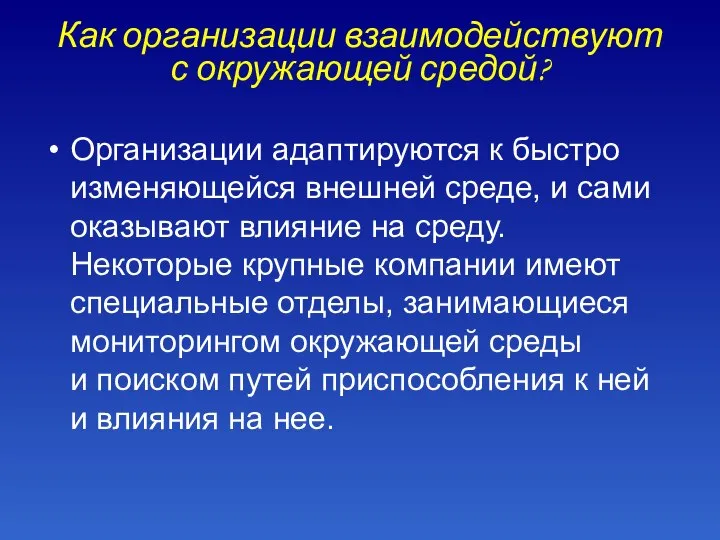 Как организации взаимодействуют с окружающей средой?

• Организации адаптируются к быстро изменяющейся внешней среде, и сами оказывают влияние на среду. Некоторые крупные компании имеют специальные отделы, занимающиеся мониторингом окружающей среды и поиском путей приспособления к ней и влияния на нее.